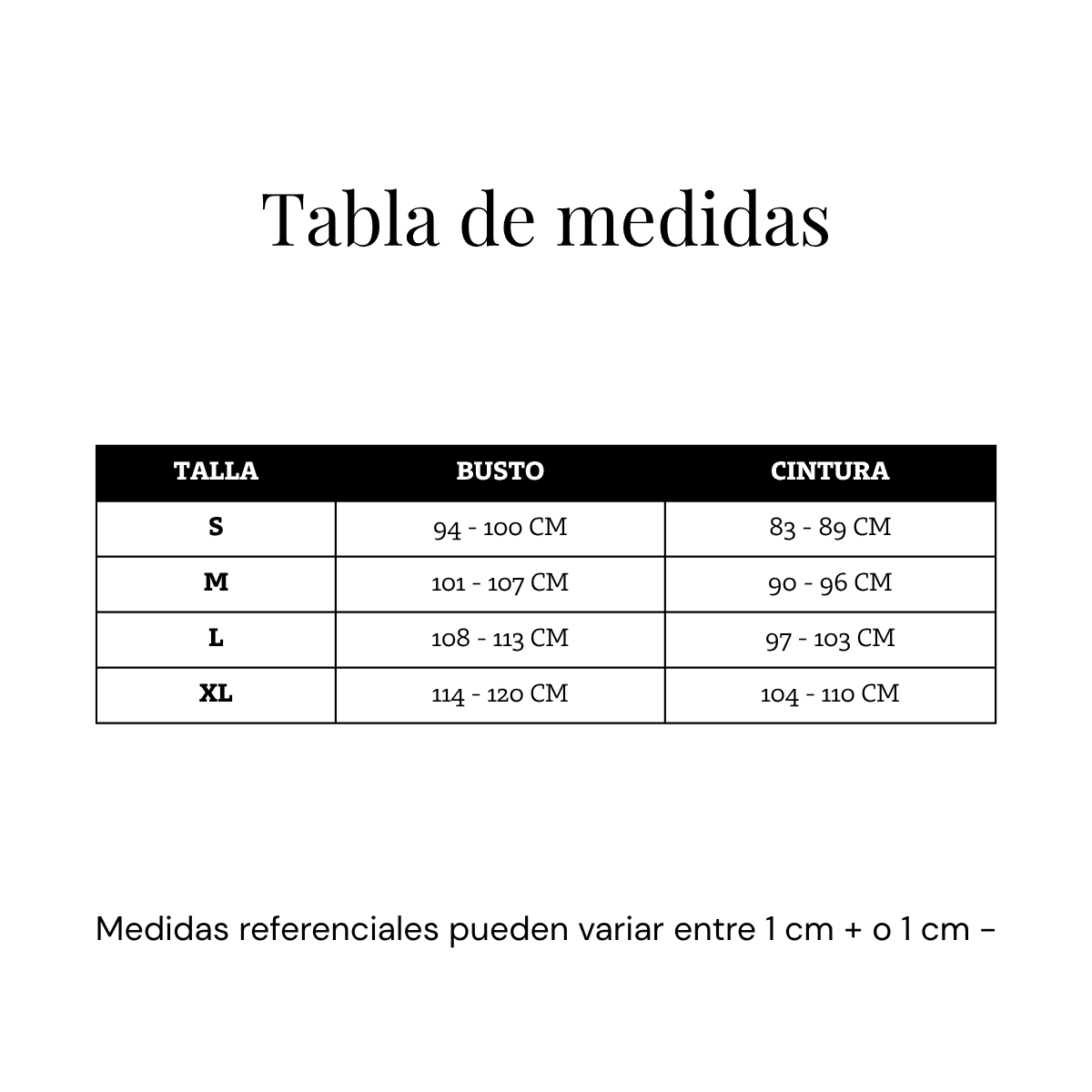 Tabla de medidas

| TALLA | BUSTO | CINTURA |
|---|---|---|
| S | 94 - 100 CM | 83 - 89 CM |
| M | 101 - 107 CM | 90 - 96 CM |
| L | 108 - 113 CM | 97 - 103 CM |
| XL | 114 - 120 CM | 104 - 110 CM |

Medidas referenciales pueden variar entre 1 cm + o 1 cm -